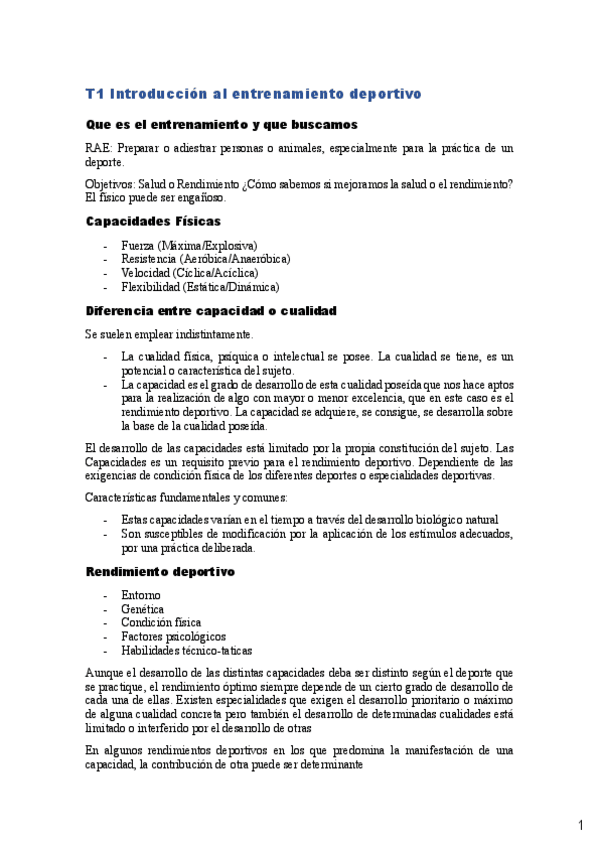 T1 Introducción al entrenamiento deportivo

Que es el entrenamiento y que buscamos

RAE: Preparar o adiestrar personas o animales, especialmente para la práctica de un deporte.

Objetivos: Salud o Rendimiento ¿Cómo sabemos si mejoramos la salud o el rendimiento? El físico puede ser engañoso.

Capacidades Físicas

- Fuerza (Máxima/Explosiva)
- Resistencia (Aeróbica/Anaeróbica)
- Velocidad (Cíclica/Acíclica)
- Flexibilidad (Estática/Dinámica)

Diferencia entre capacidad o cualidad

Se suelen emplear indistintamente.

- La cualidad física, psíquica o intelectual se posee. La cualidad se tiene, es un potencial o característica del sujeto.
- La capacidad es el grado de desarrollo de esta cualidad poseída que nos hace aptos para la realización de algo con mayor o menor excelencia, que en este caso es el rendimiento deportivo. La capacidad se adquiere, se consigue, se desarrolla sobre la base de la cualidad poseída.

El desarrollo de las capacidades está limitado por la propia constitución del sujeto. Las Capacidades es un requisito previo para el rendimiento deportivo. Dependiente de las exigencias de condición física de los diferentes deportes o especialidades deportivas.

Características fundamentales y comunes:

- Estas capacidades varían en el tiempo a través del desarrollo biológico natural
- Son susceptibles de modificación por la aplicación de los estímulos adecuados, por una práctica deliberada.

Rendimiento deportivo

- Entorno
- Genética
- Condición física
- Factores psicológicos
- Habilidades técnico-taticas

Aunque el desarrollo de las distintas capacidades deba ser distinto según el deporte que se practique, el rendimiento óptimo siempre depende de un cierto grado de desarrollo de cada una de ellas. Existen especialidades que exigen el desarrollo prioritario o máximo de alguna cualidad concreta pero también el desarrollo de determinadas cualidades está limitado o interferido por el desarrollo de otras

En algunos rendimientos deportivos en los que predomina la manifestación de una capacidad, la contribución de otra puede ser determinante

1